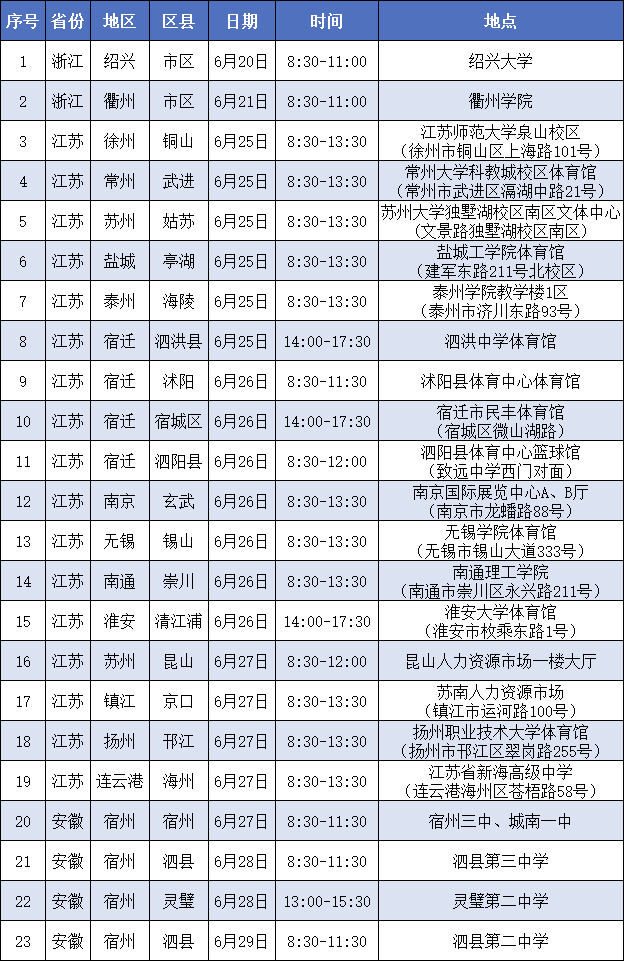 | 序号 | 省份 | 地区 | 区县 | 日期 | 时间 | 地点 |
|---|---|---|---|---|---|---|
| 1 | 浙江 | 绍兴 | 市区 | 6月20日 | 8:30-11:00 | 绍兴大学 |
| 2 | 浙江 | 衢州 | 市区 | 6月21日 | 8:30-11:00 | 衢州学院 |
| 3 | 江苏 | 徐州 | 铜山 | 6月25日 | 8:30-13:30 | 江苏师范大学泉山校区（徐州市铜山区上海路101号） |
| 4 | 江苏 | 常州 | 武进 | 6月25日 | 8:30-13:30 | 常州大学科教城校区体育馆（常州市武进区滆湖中路21号） |
| 5 | 江苏 | 苏州 | 姑苏 | 6月25日 | 8:30-13:30 | 苏州大学独墅湖校区南区文体中心（文景路独墅湖校区南区） |
| 6 | 江苏 | 盐城 | 亭湖 | 6月25日 | 8:30-13:30 | 盐城工学院体育馆（建军东路211号北校区） |
| 7 | 江苏 | 泰州 | 海陵 | 6月25日 | 8:30-13:30 | 泰州学院教学楼1区（泰州市济川东路93号） |
| 8 | 江苏 | 宿迁 | 泗洪县 | 6月25日 | 14:00-17:30 | 泗洪中学体育馆 |
| 9 | 江苏 | 宿迁 | 沭阳 | 6月26日 | 8:30-11:30 | 沭阳县体育中心体育馆 |
| 10 | 江苏 | 宿迁 | 宿城区 | 6月26日 | 14:00-17:30 | 宿迁市民丰体育馆（宿城区微山湖路） |
| 11 | 江苏 | 宿迁 | 泗阳县 | 6月26日 | 8:30-12:00 | 泗阳县体育中心篮球馆（致远中学西门对面） |
| 12 | 江苏 | 南京 | 玄武 | 6月26日 | 8:30-13:30 | 南京国际展览中心A、B厅（南京市龙蟠路88号） |
| 13 | 江苏 | 无锡 | 锡山 | 6月26日 | 8:30-13:30 | 无锡学院体育馆（无锡市锡山大道333号） |
| 14 | 江苏 | 南通 | 崇川 | 6月26日 | 8:30-13:30 | 南通理工学院（南通市崇川区永兴路211号） |
| 15 | 江苏 | 淮安 | 清江浦 | 6月26日 | 14:00-17:30 | 淮安大学体育馆（淮安市枚乘东路1号） |
| 16 | 江苏 | 苏州 | 昆山 | 6月27日 | 8:30-12:00 | 昆山人力资源市场一楼大厅 |
| 17 | 江苏 | 镇江 | 京口 | 6月27日 | 8:30-13:30 | 苏南人力资源市场（镇江市运河路100号） |
| 18 | 江苏 | 扬州 | 邗江 | 6月27日 | 8:30-13:30 | 扬州职业技术大学体育馆（扬州市邗江区翠岗路255号） |
| 19 | 江苏 | 连云港 | 海州 | 6月27日 | 8:30-13:30 | 江苏省新海高级中学（连云港海州区苍梧路58号） |
| 20 | 安徽 | 宿州 | 宿州 | 6月27日 | 8:30-11:30 | 宿州三中、城南一中 |
| 21 | 安徽 | 宿州 | 泗县 | 6月28日 | 8:30-11:30 | 泗县第三中学 |
| 22 | 安徽 | 宿州 | 灵璧 | 6月28日 | 13:00-15:30 | 灵璧第二中学 |
| 23 | 安徽 | 宿州 | 泗县 | 6月29日 | 8:30-11:30 | 泗县第二中学 |